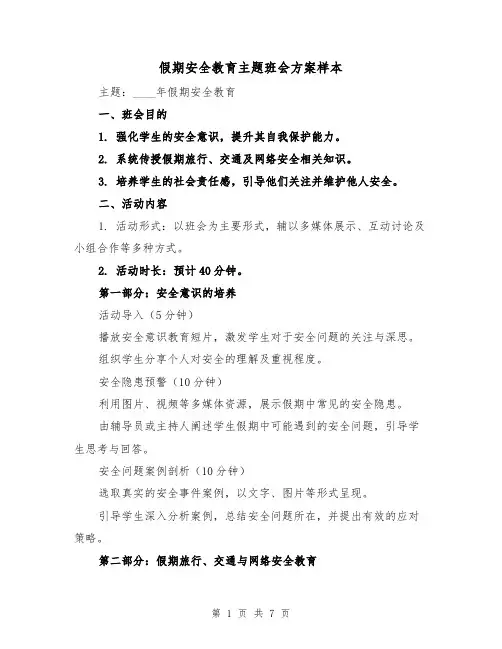 假期安全教育主题班会方案样本

主题：____年假期安全教育

一、班会目的

1. 强化学生的安全意识，提升其自我保护能力。

2. 系统传授假期旅行、交通及网络安全相关知识。

3. 培养学生的社会责任感，引导他们关注并维护他人安全。

二、活动内容

1. 活动形式：以班会为主要形式，辅以多媒体展示、互动讨论及小组合作等多种方式。

2. 活动时长：预计40分钟。

第一部分：安全意识的培养

活动导入（5分钟）

播放安全意识教育短片，激发学生对于安全问题的关注与深思。

组织学生分享个人对安全的理解及重视程度。

安全隐患预警（10分钟）

利用图片、视频等多媒体资源，展示假期中常见的安全隐患。

由辅导员或主持人阐述学生假期中可能遇到的安全问题，引导学生思考与回答。

安全问题案例剖析（10分钟）

选取真实的安全事件案例，以文字、图片等形式呈现。

引导学生深入分析案例，总结安全问题所在，并提出有效的应对策略。

第二部分：假期旅行、交通与网络安全教育

第 1 页 共 7 页